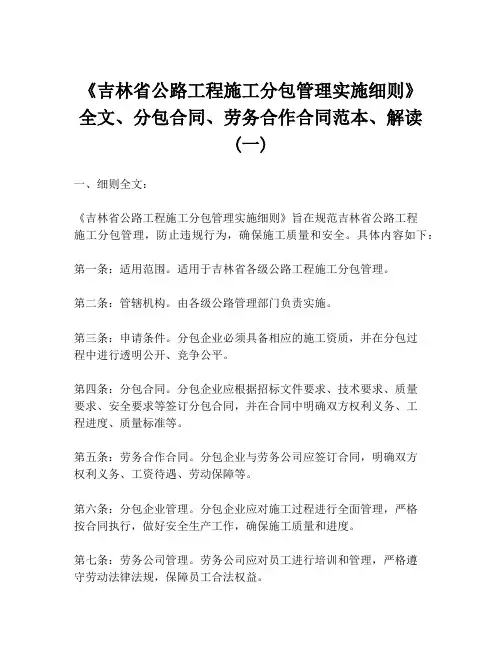 《吉林省公路工程施工分包管理实施细则》全文、分包合同、劳务合作合同范本、解读（一）

一、细则全文：

《吉林省公路工程施工分包管理实施细则》旨在规范吉林省公路工程施工分包管理，防止违规行为，确保施工质量和安全。具体内容如下：

第一条：适用范围。适用于吉林省各级公路工程施工分包管理。

第二条：管辖机构。由各级公路管理部门负责实施。

第三条：申请条件。分包企业必须具备相应的施工资质，并在分包过程中进行透明公开、竞争公平。

第四条：分包合同。分包企业应根据招标文件要求、技术要求、质量要求、安全要求等签订分包合同，并在合同中明确双方权利义务、工程进度、质量标准等。

第五条：劳务合作合同。分包企业与劳务公司应签订合同，明确双方权利义务、工资待遇、劳动保障等。

第六条：分包企业管理。分包企业应对施工过程进行全面管理，严格按合同执行，做好安全生产工作，确保施工质量和进度。

第七条：劳务公司管理。劳务公司应对员工进行培训和管理，严格遵守劳动法律法规，保障员工合法权益。